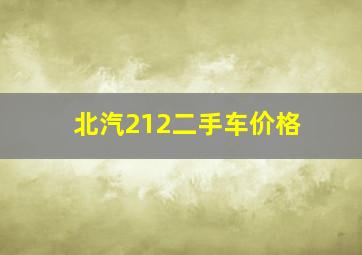 北汽212二手车价格